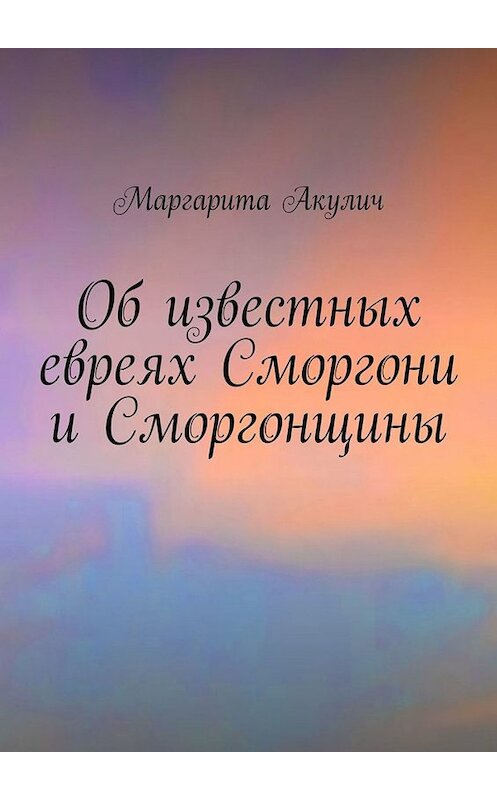 Маргарита Акулич

Об известных евреях Сморгони и Сморгонщины